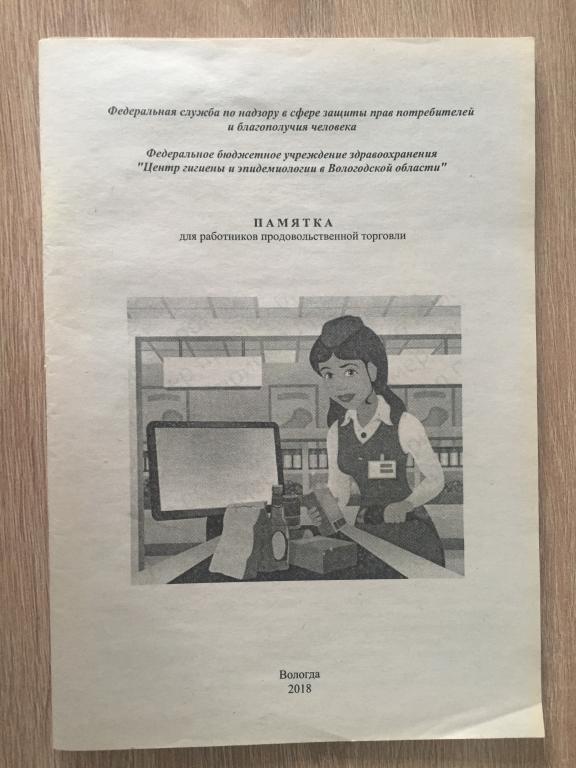 Федеральная служба по надзору в сфере защиты прав потребителей
и благополучия человека

Федеральное бюджетное учреждение здравоохранения
"Центр гигиены и эпидемиологии в Вологодской области"

ПАМЯТКА
для работников продовольственной торговли

Вологда
2018